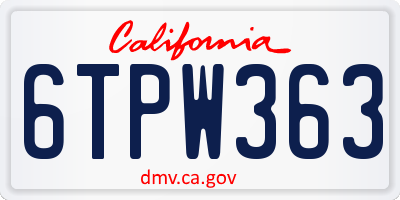 California

6TPW363

dmv.ca.gov